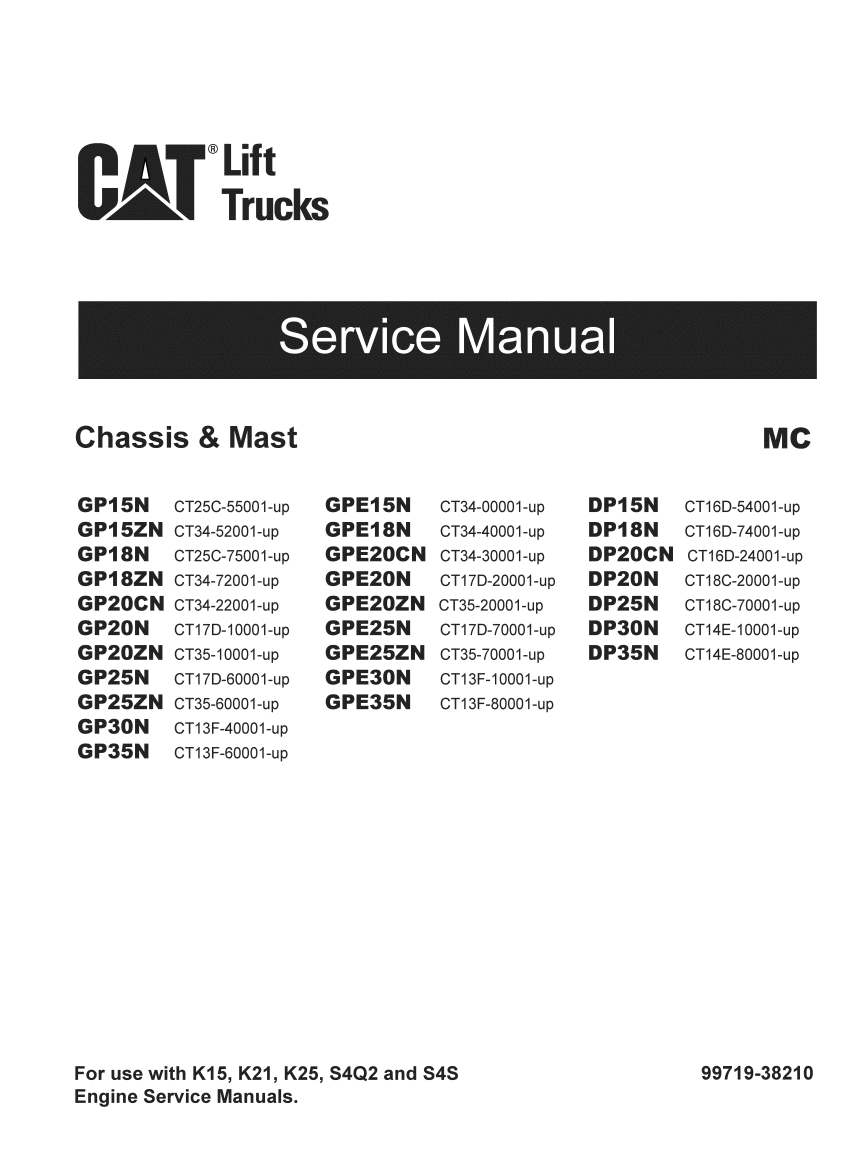 CAT® Lift Trucks

Service Manual

Chassis & Mast

MC

GP15N CT25C-55001-up
GP15ZN CT34-52001-up
GP18N CT25C-75001-up
GP18ZN CT34-72001-up
GP20CN CT34-22001-up
GP20N CT17D-10001-up
GP20ZN CT35-10001-up
GP25N CT17D-60001-up
GP25ZN CT35-60001-up
GP30N CT13F-40001-up
GP35N CT13F-60001-up

GPE15N CT34-00001-up
GPE18N CT34-40001-up
GPE20CN CT34-30001-up
GPE20N CT17D-20001-up
GPE20ZN CT35-20001-up
GPE25N CT17D-70001-up
GPE25ZN CT35-70001-up
GPE30N CT13F-10001-up
GPE35N CT13F-80001-up

DP15N CT16D-54001-up
DP18N CT16D-74001-up
DP20CN CT16D-24001-up
DP20N CT18C-20001-up
DP25N CT18C-70001-up
DP30N CT14E-10001-up
DP35N CT14E-80001-up

For use with K15, K21, K25, S4Q2 and S4S Engine Service Manuals.

99719-38210